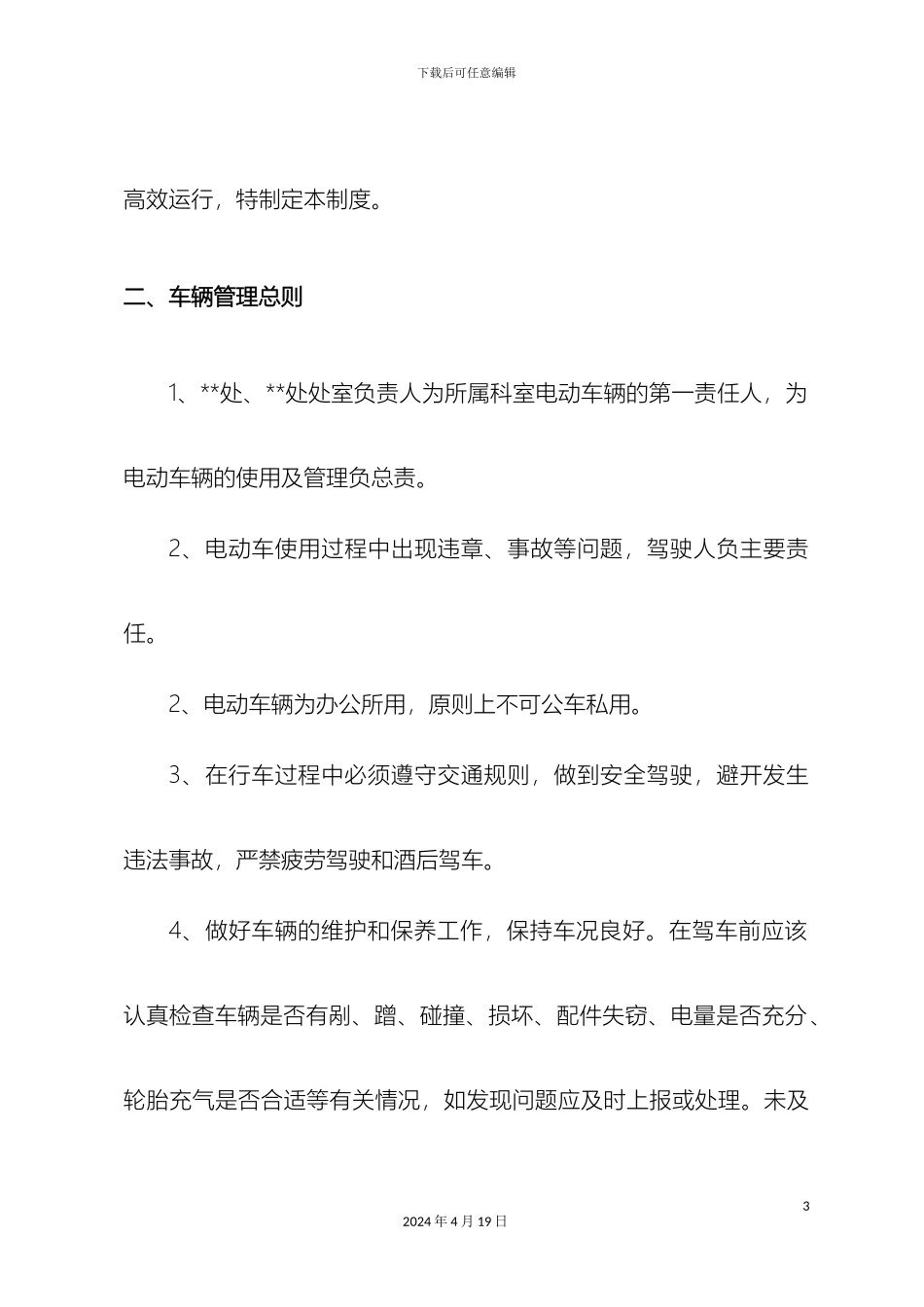 下载后可任意编辑

高效运行，特制定本制度。

二、车辆管理总则

1、**处、**处处室负责人为所属科室电动车辆的第一责任人，为电动车辆的使用及管理负总责。

2、电动车使用过程中出现违章、事故等问题，驾驶人负主要责任。

2、电动车辆为办公所用，原则上不可公车私用。

3、在行车过程中必须遵守交通规则，做到安全驾驶，避开发生违法事故，严禁疲劳驾驶和酒后驾车。

4、做好车辆的维护和保养工作，保持车况良好。在驾车前应该认真检查车辆是否有剐、蹭、碰撞、损坏、配件失窃、电量是否充分、轮胎充气是否合适等有关情况，如发现问题应及时上报或处理。未及

3

2024 年 4 月 19 日